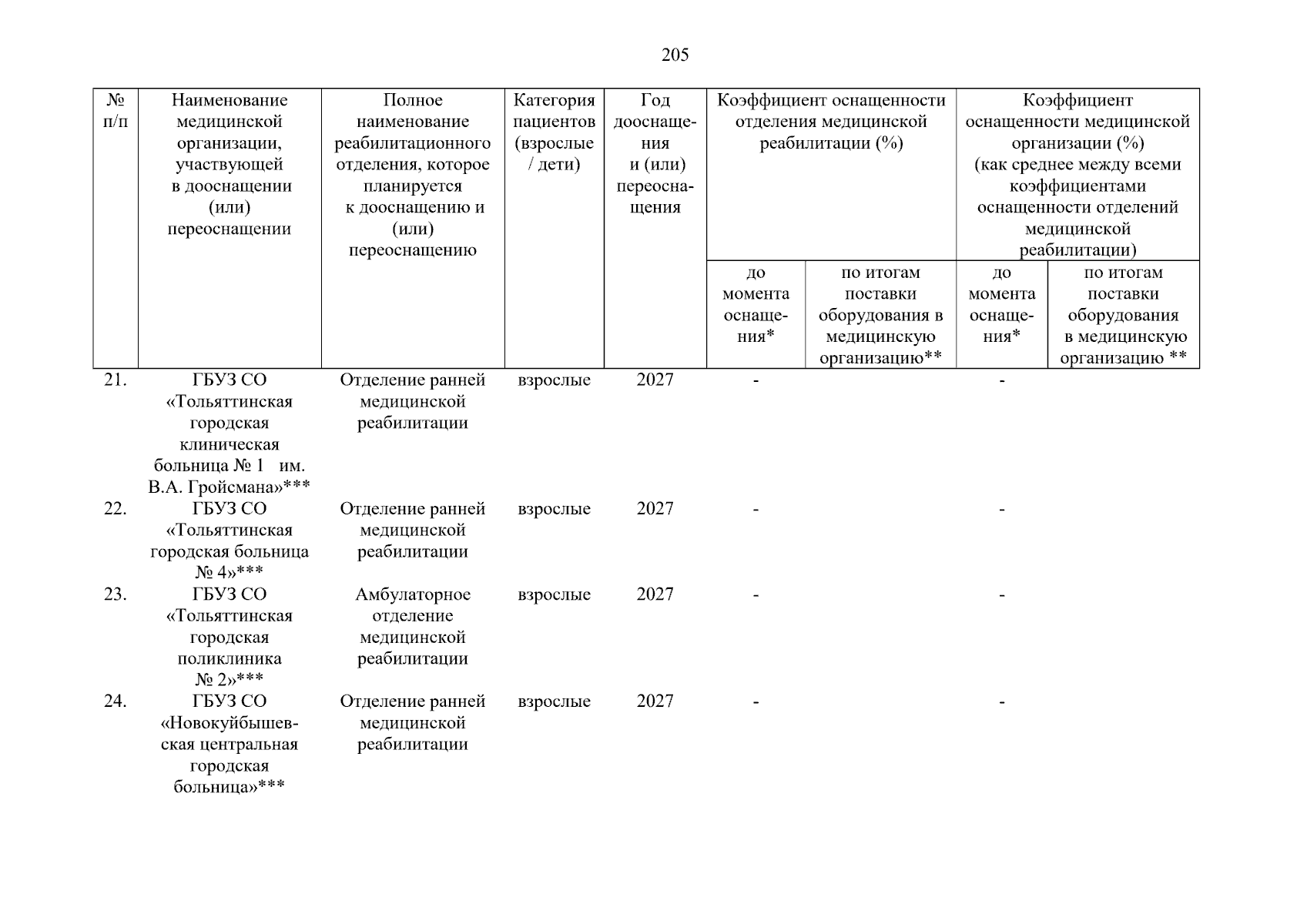 205

| № п/п | Наименование медицинской организации, участвующей в дооснащении (или) переоснащении | Полное наименование реабилитационного отделения, которое планируется к дооснащению и (или) переоснащению | Категория пациентов (взрослые / дети) | Год дооснащения и (или) переоснащения | Коэффициент оснащенности отделения медицинской реабилитации (%) до момента оснащения* | Коэффициент оснащенности отделения медицинской реабилитации (%) по итогам поставки оборудования в медицинскую организацию** | Коэффициент оснащенности медицинской организации (%) (как среднее между всеми коэффициентами оснащенности отделений медицинской реабилитации) до момента оснащения* | Коэффициент оснащенности медицинской организации (%) (как среднее между всеми коэффициентами оснащенности отделений медицинской реабилитации) по итогам поставки оборудования в медицинскую организацию ** |
|---|---|---|---|---|---|---|---|---|
| 21. | ГБУЗ СО «Тольяттинская городская клиническая больница № 1 им. В.А. Гройсмана»*** | Отделение ранней медицинской реабилитации | взрослые | 2027 | - | | - | |
| 22. | ГБУЗ СО «Тольяттинская городская больница № 4»*** | Отделение ранней медицинской реабилитации | взрослые | 2027 | - | | - | |
| 23. | ГБУЗ СО «Тольяттинская городская поликлиника № 2»*** | Амбулаторное отделение медицинской реабилитации | взрослые | 2027 | - | | - | |
| 24. | ГБУЗ СО «Новокуйбышевская центральная городская больница»*** | Отделение ранней медицинской реабилитации | взрослые | 2027 | - | | - | |